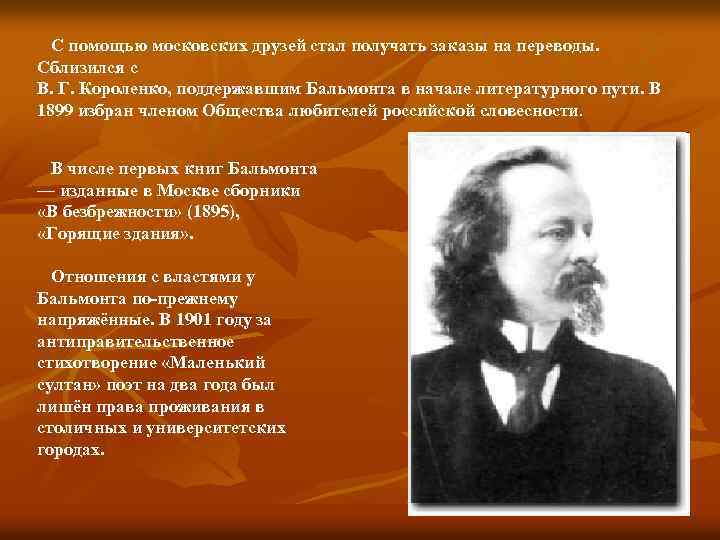 С помощью московских друзей стал получать заказы на переводы. Сблизился с
В. Г. Короленко, поддержавшим Бальмонта в начале литературного пути. В 1899 избран членом Общества любителей российской словесности.

В числе первых книг Бальмонта — изданные в Москве сборники «В безбрежности» (1895), «Горящие здания».

Отношения с властями у Бальмонта по-прежнему напряжённые. В 1901 году за антиправительственное стихотворение «Маленький султан» поэт на два года был лишён права проживания в столичных и университетских городах.